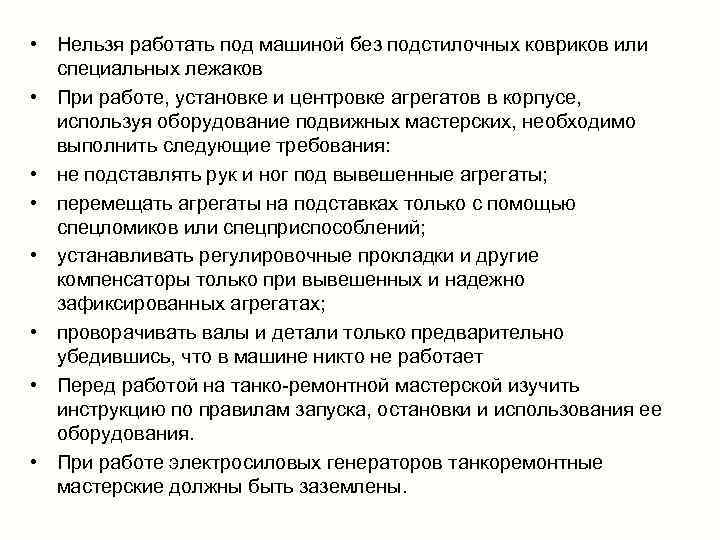 • Нельзя работать под машиной без подстилочных ковриков или специальных лежаков

• При работе, установке и центровке агрегатов в корпусе, используя оборудование подвижных мастерских, необходимо выполнить следующие требования:

• не подставлять рук и ног под вывешенные агрегаты;

• перемещать агрегаты на подставках только с помощью спецломиков или спецприспособлений;

• устанавливать регулировочные прокладки и другие компенсаторы только при вывешенных и надежно зафиксированных агрегатах;

• проворачивать валы и детали только предварительно убедившись, что в машине никто не работает

• Перед работой на танко-ремонтной мастерской изучить инструкцию по правилам запуска, остановки и использования ее оборудования.

• При работе электросиловых генераторов танкоремонтные мастерские должны быть заземлены.